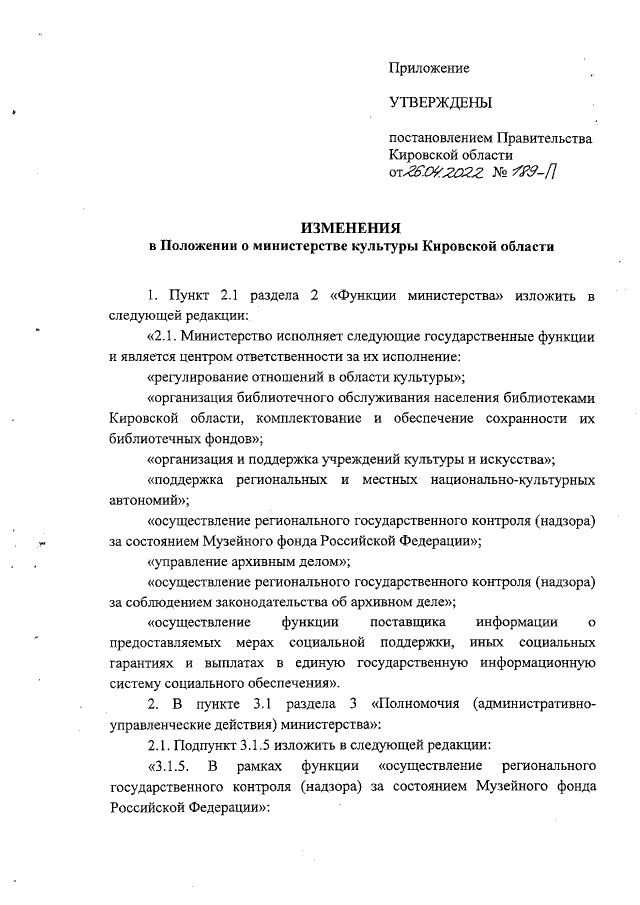 Приложение

УТВЕРЖДЕНЫ

постановлением Правительства Кировской области
от 26.04.2022 № 189-П

ИЗМЕНЕНИЯ
в Положении о министерстве культуры Кировской области

1. Пункт 2.1 раздела 2 «Функции министерства» изложить в следующей редакции:

«2.1. Министерство исполняет следующие государственные функции и является центром ответственности за их исполнение:

«регулирование отношений в области культуры»;

«организация библиотечного обслуживания населения библиотеками Кировской области, комплектование и обеспечение сохранности их библиотечных фондов»;

«организация и поддержка учреждений культуры и искусства»;

«поддержка региональных и местных национально-культурных автономий»;

«осуществление регионального государственного контроля (надзора) за состоянием Музейного фонда Российской Федерации»;

«управление архивным делом»;

«осуществление регионального государственного контроля (надзора) за соблюдением законодательства об архивном деле»;

«осуществление функции поставщика информации о предоставляемых мерах социальной поддержки, иных социальных гарантиях и выплатах в единую государственную информационную систему социального обеспечения».

2. В пункте 3.1 раздела 3 «Полномочия (административно-управленческие действия) министерства»:

2.1. Подпункт 3.1.5 изложить в следующей редакции:

«3.1.5. В рамках функции «осуществление регионального государственного контроля (надзора) за состоянием Музейного фонда Российской Федерации»: